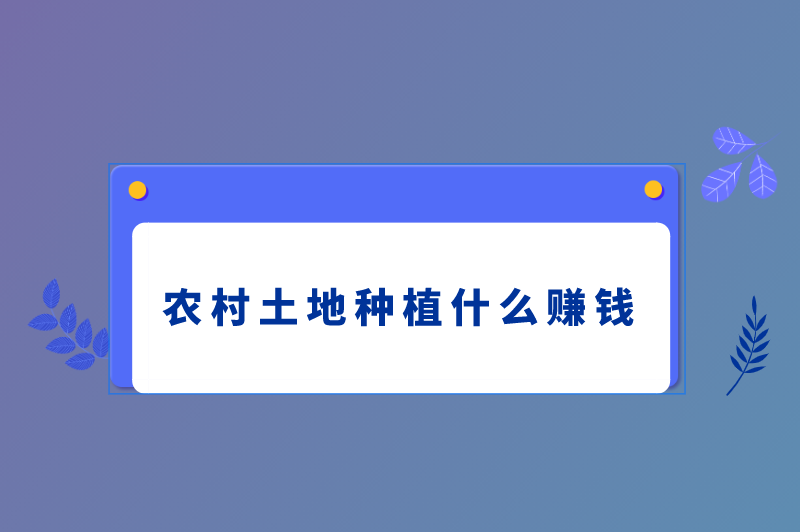 农村土地种植什么赚钱